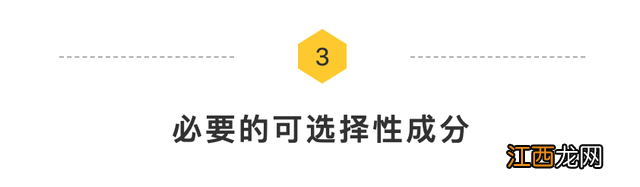 3

必要的可选择性成分

江西龙网